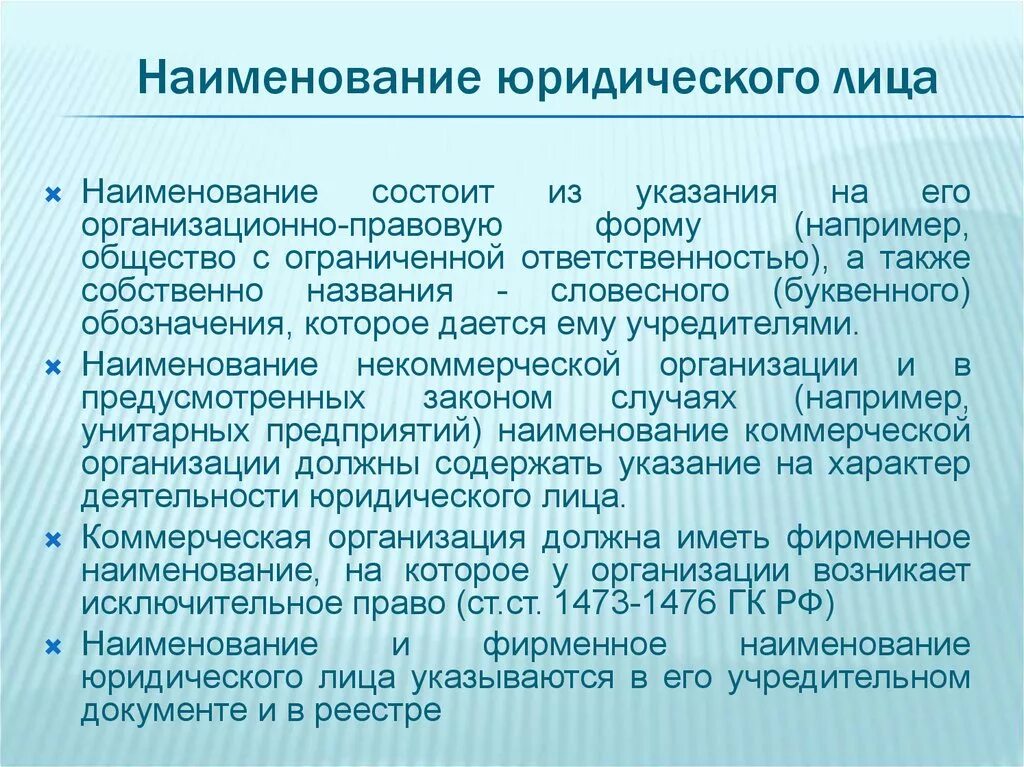 Наименование юридического лица

Наименование состоит из указания на его организационно-правовую форму (например, общество с ограниченной ответственностью), а также собственно названия - словесного (буквенного) обозначения, которое дается ему учредителями.

Наименование некоммерческой организации и в предусмотренных законом случаях (например, унитарных предприятий) наименование коммерческой организации должны содержать указание на характер деятельности юридического лица.

Коммерческая организация должна иметь фирменное наименование, на которое у организации возникает исключительное право (ст.ст. 1473-1476 ГК РФ)

Наименование и фирменное наименование юридического лица указываются в его учредительном документе и в реестре